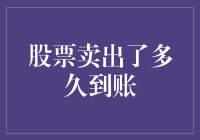 股票卖出了多久到账